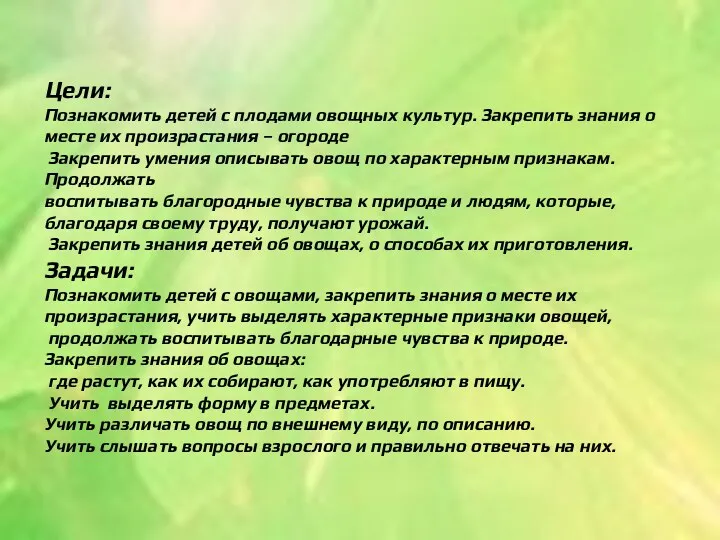 Цели:
Познакомить детей с плодами овощных культур. Закрепить знания о месте их произрастания – огороде
Закрепить умения описывать овощ по характерным признакам. Продолжать
воспитывать благородные чувства к природе и людям, которые, благодаря своему труду, получают урожай.
Закрепить знания детей об овощах, о способах их приготовления.
Задачи:
Познакомить детей с овощами, закрепить знания о месте их произрастания, учить выделять характерные признаки овощей,
продолжать воспитывать благодарные чувства к природе.
Закрепить знания об овощах:
где растут, как их собирают, как употребляют в пищу.
Учить выделять форму в предметах.
Учить различать овощ по внешнему виду, по описанию.
Учить слышать вопросы взрослого и правильно отвечать на них.